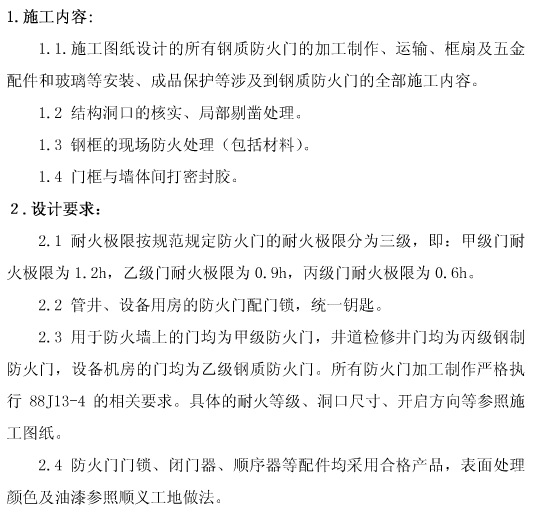 1.施工内容:

1.1.施工图纸设计的所有钢质防火门的加工制作、运输、框扇及五金配件和玻璃等安装、成品保护等涉及到钢质防火门的全部施工内容。

1.2 结构洞口的核实、局部剔凿处理。

1.3 钢框的现场防火处理（包括材料）。

1.4 门框与墙体间打密封胶。

2.设计要求:

2.1 耐火极限按规范规定防火门的耐火极限分为三级，即：甲级门耐火极限为 1.2h，乙级门耐火极限为 0.9h，丙级门耐火极限为 0.6h。

2.2 管井、设备用房的防火门配门锁，统一钥匙。

2.3 用于防火墙上的门均为甲级防火门，井道检修井门均为丙级钢制防火门，设备机房的门均为乙级钢质防火门。所有防火门加工制作严格执行 88J13-4 的相关要求。具体的耐火等级、洞口尺寸、开启方向等参照施工图纸。

2.4 防火门门锁、闭门器、顺序器等配件均采用合格产品，表面处理颜色及油漆参照顺义工地做法。